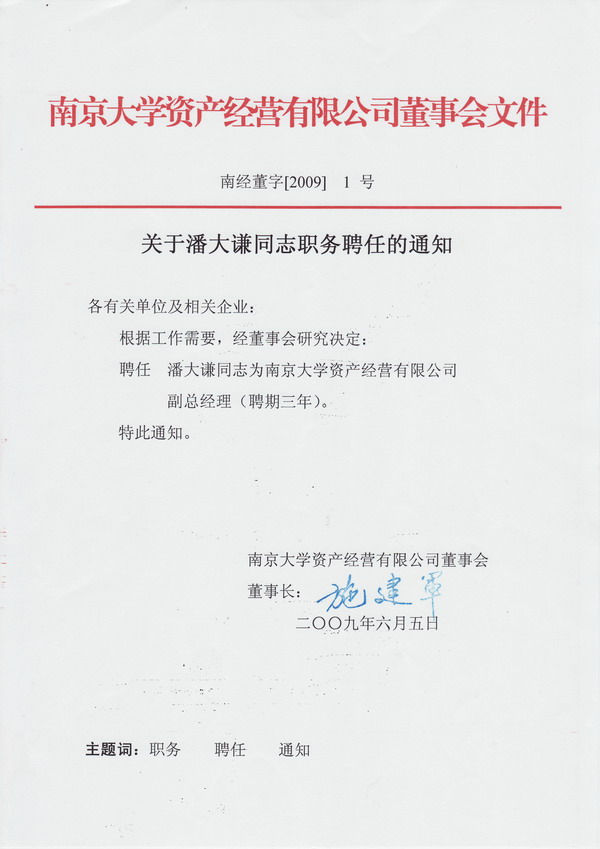 南京大学资产经营有限公司董事会文件

南经董字[2009] 1 号

关于潘大谦同志职务聘任的通知

各有关单位及相关企业：

根据工作需要，经董事会研究决定：

聘任 潘大谦同志为南京大学资产经营有限公司副总经理（聘期三年）。

特此通知。

南京大学资产经营有限公司董事会

董事长：施建军

二〇〇九年六月五日

主题词：职务 聘任 通知